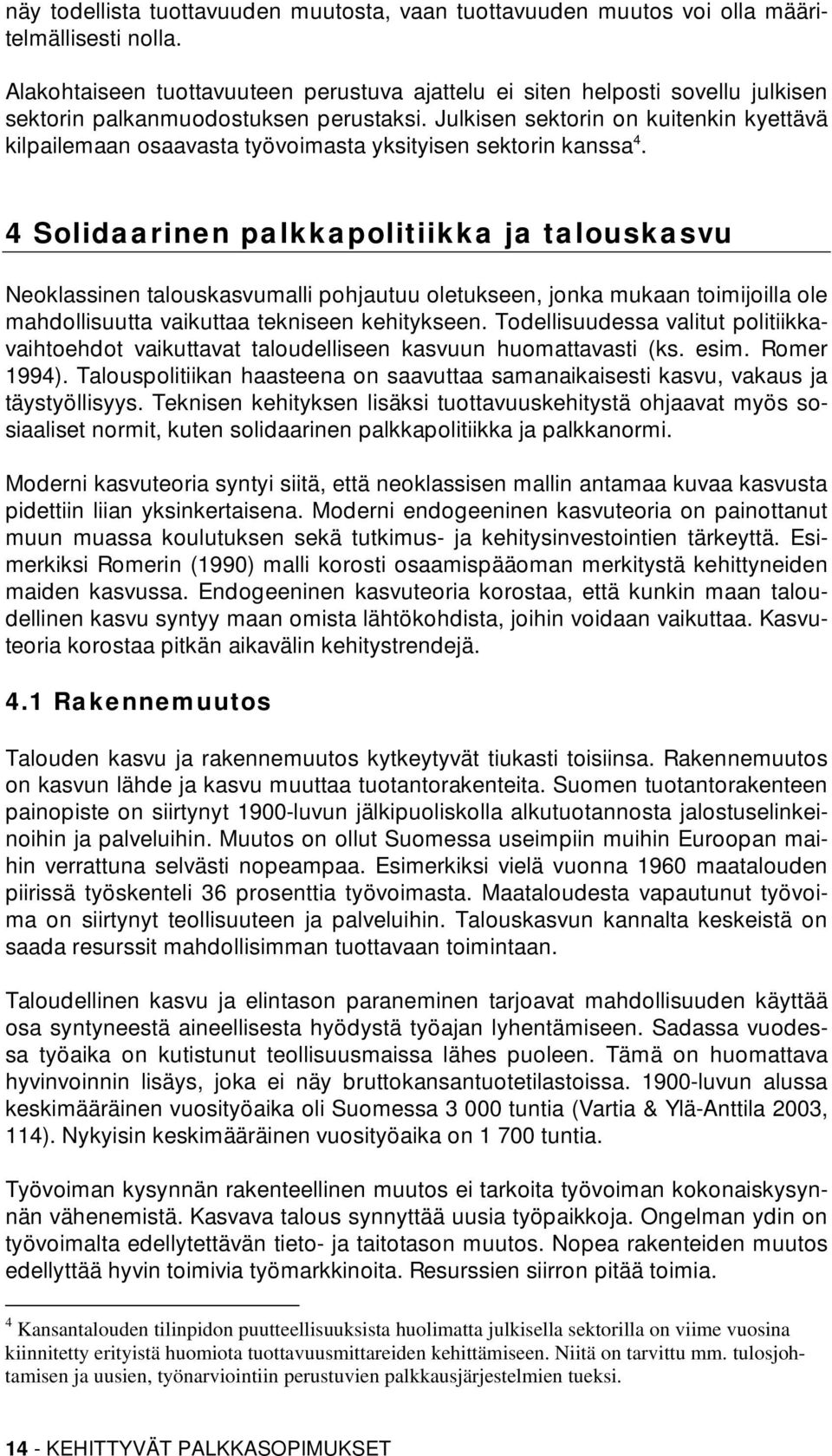 näy todellista tuottavuuden muutosta, vaan tuottavuuden muutos voi olla määritelmällisesti nolla.

Alakohtaiseen tuottavuuteen perustuva ajattelu ei siten helposti sovellu julkisen sektorin palkanmuodostuksen perustaksi. Julkisen sektorin on kuitenkin kyettävä kilpailemaan osaavasta työvoimasta yksityisen sektorin kanssa$^4$.

4 Solidaarinen palkkapolitiikka ja talouskasvu

Neoklassinen talouskasvumalli pohjautuu oletukseen, jonka mukaan toimijoilla ole mahdollisuutta vaikuttaa tekniseen kehitykseen. Todellisuudessa valitut politiikkavaihtoehdot vaikuttavat taloudelliseen kasvuun huomattavasti (ks. esim. Romer 1994). Talouspolitiikan haasteena on saavuttaa samanaikaisesti kasvu, vakaus ja täystyöllisyys. Teknisen kehityksen lisäksi tuottavuuskehitystä ohjaavat myös sosiaaliset normit, kuten solidaarinen palkkapolitiikka ja palkkanormi.

Moderni kasvuteoria syntyi siitä, että neoklassisen mallin antamaa kuvaa kasvusta pidettiin liian yksinkertaisena. Moderni endogeeninen kasvuteoria on painottanut muun muassa koulutuksen sekä tutkimus- ja kehitysinvestointien tärkeyttä. Esimerkiksi Romerin (1990) malli korosti osaamispääoman merkitystä kehittyneiden maiden kasvussa. Endogeeninen kasvuteoria korostaa, että kunkin maan taloudellinen kasvu syntyy maan omista lähtökohdista, joihin voidaan vaikuttaa. Kasvuteoria korostaa pitkän aikavälin kehitystrendejä.

4.1 Rakennemuutos

Talouden kasvu ja rakennemuutos kytkeytyvät tiukasti toisiinsa. Rakennemuutos on kasvun lähde ja kasvu muuttaa tuotantorakenteita. Suomen tuotantorakenteen painopiste on siirtynyt 1900-luvun jälkipuoliskolla alkutuotannosta jalostuselinkeinoihin ja palveluihin. Muutos on ollut Suomessa useimpiin muihin Euroopan maihin verrattuna selvästi nopeampaa. Esimerkiksi vielä vuonna 1960 maatalouden piirissä työskenteli 36 prosenttia työvoimasta. Maataloudesta vapautunut työvoima on siirtynyt teollisuuteen ja palveluihin. Talouskasvun kannalta keskeistä on saada resurssit mahdollisimman tuottavaan toimintaan.

Taloudellinen kasvu ja elintason paraneminen tarjoavat mahdollisuuden käyttää osa syntyneestä aineellisesta hyödystä työajan lyhentämiseen. Sadassa vuodessa työaika on kutistunut teollisuusmaissa lähes puoleen. Tämä on huomattava hyvinvoinnin lisäys, joka ei näy bruttokansantuotetilastoissa. 1900-luvun alussa keskimääräinen vuosityöaika oli Suomessa 3 000 tuntia (Vartia & Ylä-Anttila 2003, 114). Nykyisin keskimääräinen vuosityöaika on 1 700 tuntia.

Työvoiman kysynnän rakenteellinen muutos ei tarkoita työvoiman kokonaiskysynnän vähenemistä. Kasvava talous synnyttää uusia työpaikkoja. Ongelman ydin on työvoimalta edellytettävän tieto- ja taitotason muutos. Nopea rakenteiden muutos edellyttää hyvin toimivia työmarkkinoita. Resurssien siirron pitää toimia.

$^4$ Kansantalouden tilinpidon puutteellisuuksista huolimatta julkisella sektorilla on viime vuosina kiinnitetty erityistä huomiota tuottavuusmittareiden kehittämiseen. Niitä on tarvittu mm. tulosjohtamisen ja uusien, työnarviointiin perustuvien palkkausjärjestelmien tueksi.

14 - KEHITTYVÄT PALKKASOPIMUKSET